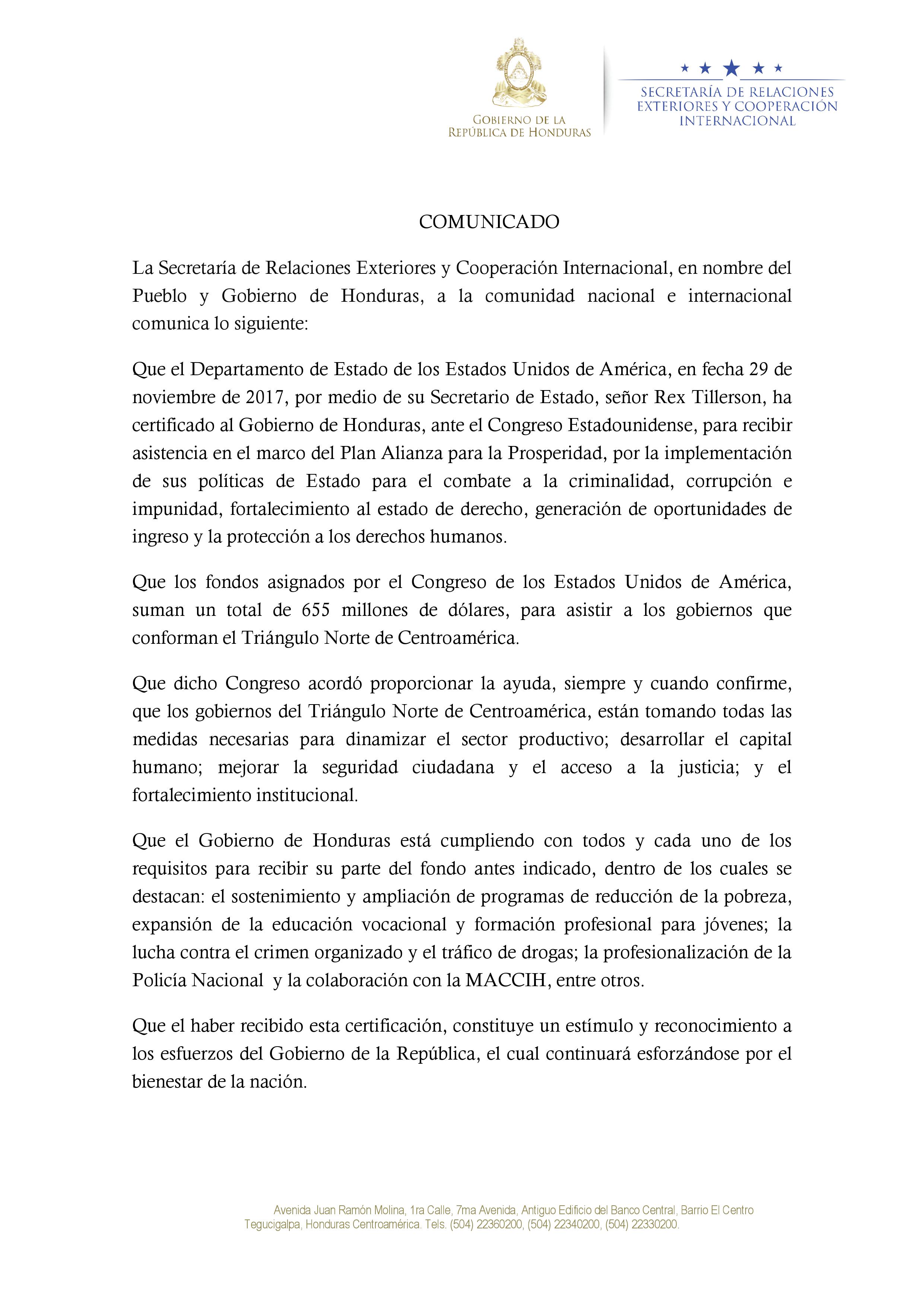 GOBIERNO DE LA
REPÚBLICA DE HONDURAS

SECRETARÍA DE RELACIONES
EXTERIORES Y COOPERACIÓN
INTERNACIONAL

COMUNICADO

La Secretaría de Relaciones Exteriores y Cooperación Internacional, en nombre del Pueblo y Gobierno de Honduras, a la comunidad nacional e internacional comunica lo siguiente:

Que el Departamento de Estado de los Estados Unidos de América, en fecha 29 de noviembre de 2017, por medio de su Secretario de Estado, señor Rex Tillerson, ha certificado al Gobierno de Honduras, ante el Congreso Estadounidense, para recibir asistencia en el marco del Plan Alianza para la Prosperidad, por la implementación de sus políticas de Estado para el combate a la criminalidad, corrupción e impunidad, fortalecimiento al estado de derecho, generación de oportunidades de ingreso y la protección a los derechos humanos.

Que los fondos asignados por el Congreso de los Estados Unidos de América, suman un total de 655 millones de dólares, para asistir a los gobiernos que conforman el Triángulo Norte de Centroamérica.

Que dicho Congreso acordó proporcionar la ayuda, siempre y cuando confirme, que los gobiernos del Triángulo Norte de Centroamérica, están tomando todas las medidas necesarias para dinamizar el sector productivo; desarrollar el capital humano; mejorar la seguridad ciudadana y el acceso a la justicia; y el fortalecimiento institucional.

Que el Gobierno de Honduras está cumpliendo con todos y cada uno de los requisitos para recibir su parte del fondo antes indicado, dentro de los cuales se destacan: el sostenimiento y ampliación de programas de reducción de la pobreza, expansión de la educación vocacional y formación profesional para jóvenes; la lucha contra el crimen organizado y el tráfico de drogas; la profesionalización de la Policía Nacional y la colaboración con la MACCIH, entre otros.

Que el haber recibido esta certificación, constituye un estímulo y reconocimiento a los esfuerzos del Gobierno de la República, el cual continuará esforzándose por el bienestar de la nación.

Avenida Juan Ramón Molina, 1ra Calle, 7ma Avenida, Antiguo Edificio del Banco Central, Barrio El Centro
Tegucigalpa, Honduras Centroamérica. Tels. (504) 22360200, (504) 22340200, (504) 22330200.